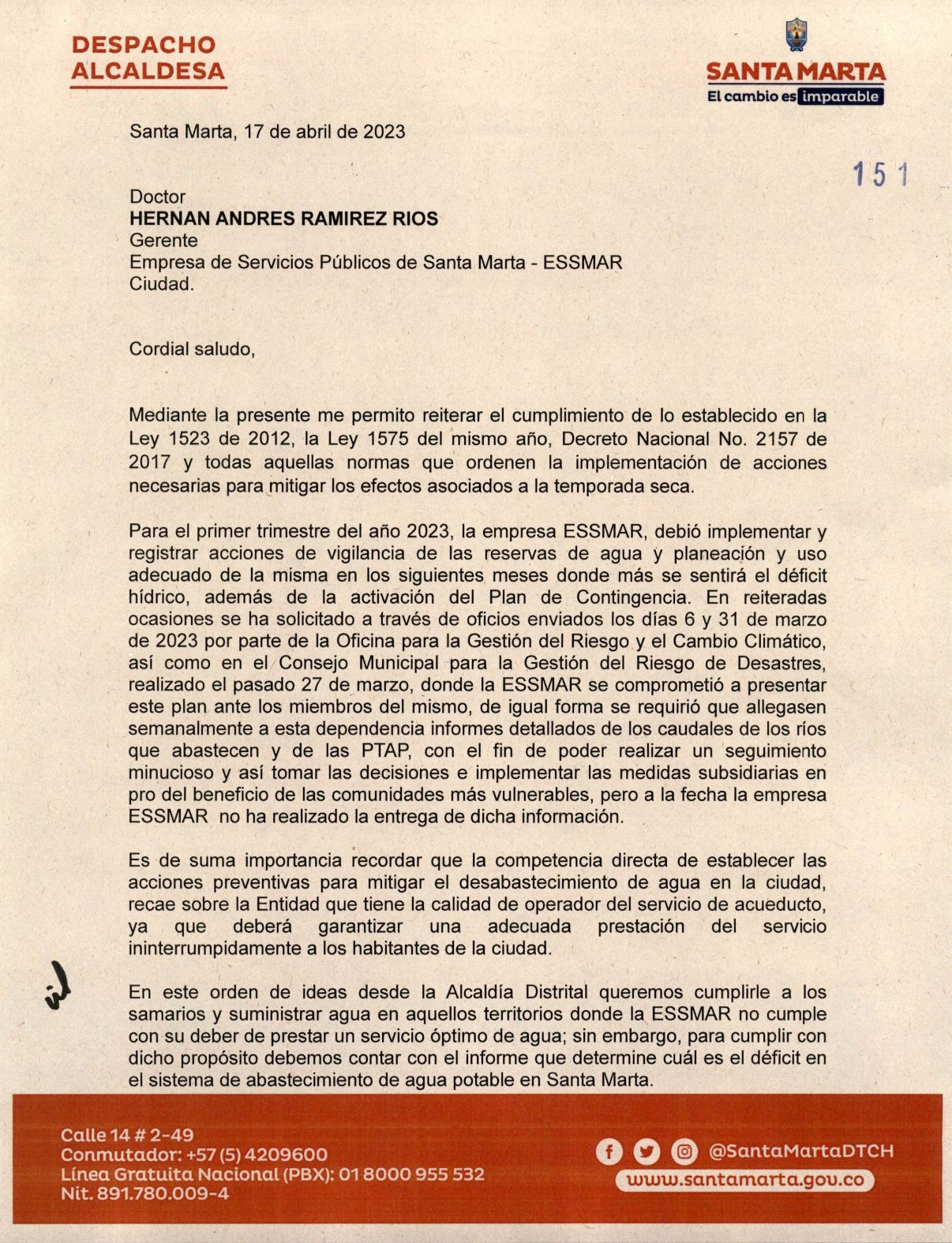 DESPACHO ALCALDESA

SANTA MARTA
El cambio es imparable

Santa Marta, 17 de abril de 2023

151

Doctor
**HERNAN ANDRES RAMIREZ RIOS**
Gerente
Empresa de Servicios Públicos de Santa Marta - ESSMAR
Ciudad.

Cordial saludo,

Mediante la presente me permito reiterar el cumplimiento de lo establecido en la Ley 1523 de 2012, la Ley 1575 del mismo año, Decreto Nacional No. 2157 de 2017 y todas aquellas normas que ordenen la implementación de acciones necesarias para mitigar los efectos asociados a la temporada seca.

Para el primer trimestre del año 2023, la empresa ESSMAR, debió implementar y registrar acciones de vigilancia de las reservas de agua y planeación y uso adecuado de la misma en los siguientes meses donde más se sentirá el déficit hídrico, además de la activación del Plan de Contingencia. En reiteradas ocasiones se ha solicitado a través de oficios enviados los días 6 y 31 de marzo de 2023 por parte de la Oficina para la Gestión del Riesgo y el Cambio Climático, así como en el Consejo Municipal para la Gestión del Riesgo de Desastres, realizado el pasado 27 de marzo, donde la ESSMAR se comprometió a presentar este plan ante los miembros del mismo, de igual forma se requirió que allegasen semanalmente a esta dependencia informes detallados de los caudales de los ríos que abastecen y de las PTAP, con el fin de poder realizar un seguimiento minucioso y así tomar las decisiones e implementar las medidas subsidiarias en pro del beneficio de las comunidades más vulnerables, pero a la fecha la empresa ESSMAR no ha realizado la entrega de dicha información.

Es de suma importancia recordar que la competencia directa de establecer las acciones preventivas para mitigar el desabastecimiento de agua en la ciudad, recae sobre la Entidad que tiene la calidad de operador del servicio de acueducto, ya que deberá garantizar una adecuada prestación del servicio ininterrumpidamente a los habitantes de la ciudad.

En este orden de ideas desde la Alcaldía Distrital queremos cumplirle a los samarios y suministrar agua en aquellos territorios donde la ESSMAR no cumple con su deber de prestar un servicio óptimo de agua; sin embargo, para cumplir con dicho propósito debemos contar con el informe que determine cuál es el déficit en el sistema de abastecimiento de agua potable en Santa Marta.

Calle 14 # 2-49
Conmutador: +57 (5) 4209600
Línea Gratuita Nacional (PBX): 01 8000 955 532
Nit. 891.780.009-4

@SantaMartaDTCH
www.santamarta.gov.co